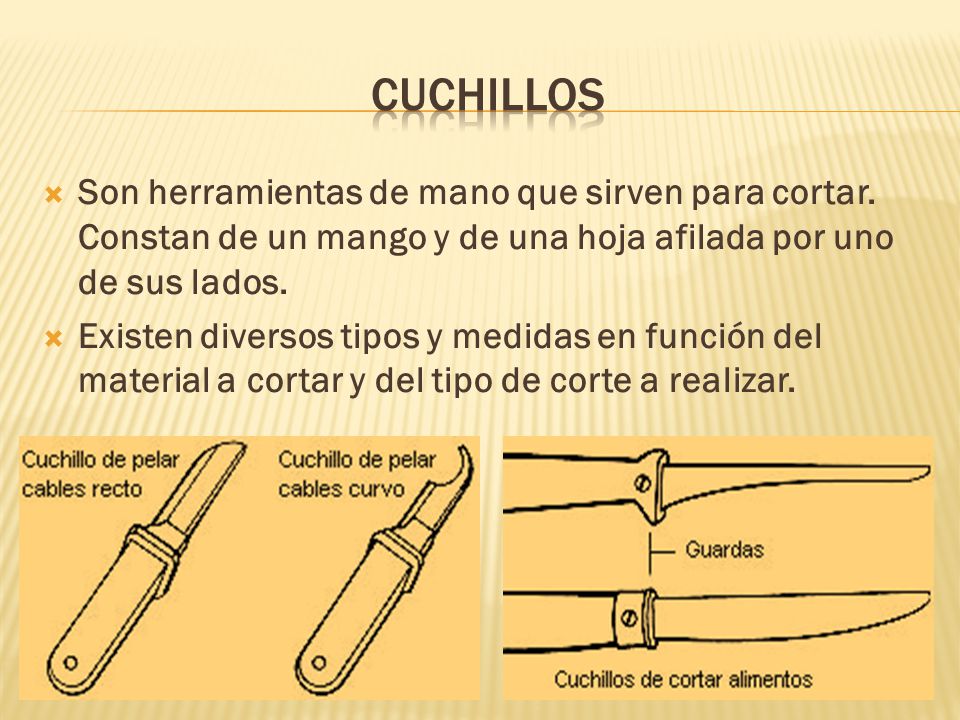 CUCHILLOS

Son herramientas de mano que sirven para cortar. Constan de un mango y de una hoja afilada por uno de sus lados.

Existen diversos tipos y medidas en función del material a cortar y del tipo de corte a realizar.

Cuchillo de pelar cables recto

Cuchillo de pelar cables curvo

Guardas

Cuchillos de cortar alimentos